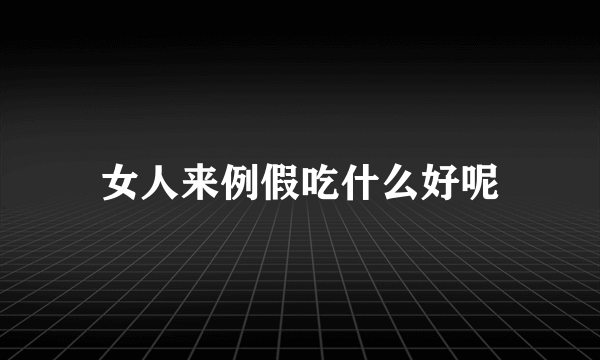 女人来例假吃什么好呢